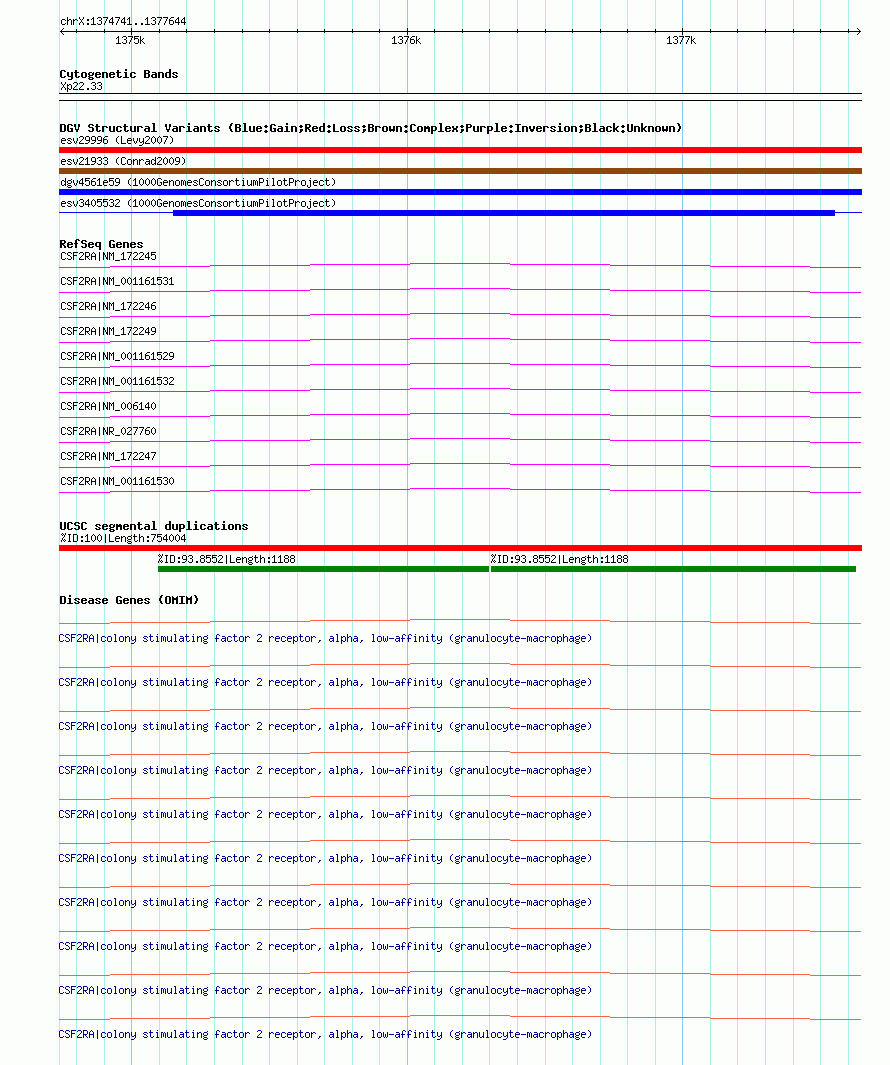 chrX:1374741..1377644
1375k
1376k
1377k

Cytogenetic Bands
Xp22.33

DGV Structural Variants (Blue:Gain;Red:Loss;Brown:Complex;Purple:Inversion;Black:Unknown)
esv29996 (Levy2007)
esv21933 (Conrad2009)
dgv4561e59 (1000GenomesConsortiumPilotProject)
esv3405532 (1000GenomesConsortiumPilotProject)

RefSeq Genes
CSF2RA|NM_172245
CSF2RA|NM_001161531
CSF2RA|NM_172246
CSF2RA|NM_172249
CSF2RA|NM_001161529
CSF2RA|NM_001161532
CSF2RA|NM_006140
CSF2RA|NR_027760
CSF2RA|NM_172247
CSF2RA|NM_001161530

UCSC segmental duplications
%ID:100|Length:754004
%ID:93.8552|Length:1188
%ID:93.8552|Length:1188

Disease Genes (OMIM)
CSF2RA|colony stimulating factor 2 receptor, alpha, low-affinity (granulocyte-macrophage)
CSF2RA|colony stimulating factor 2 receptor, alpha, low-affinity (granulocyte-macrophage)
CSF2RA|colony stimulating factor 2 receptor, alpha, low-affinity (granulocyte-macrophage)
CSF2RA|colony stimulating factor 2 receptor, alpha, low-affinity (granulocyte-macrophage)
CSF2RA|colony stimulating factor 2 receptor, alpha, low-affinity (granulocyte-macrophage)
CSF2RA|colony stimulating factor 2 receptor, alpha, low-affinity (granulocyte-macrophage)
CSF2RA|colony stimulating factor 2 receptor, alpha, low-affinity (granulocyte-macrophage)
CSF2RA|colony stimulating factor 2 receptor, alpha, low-affinity (granulocyte-macrophage)
CSF2RA|colony stimulating factor 2 receptor, alpha, low-affinity (granulocyte-macrophage)
CSF2RA|colony stimulating factor 2 receptor, alpha, low-affinity (granulocyte-macrophage)